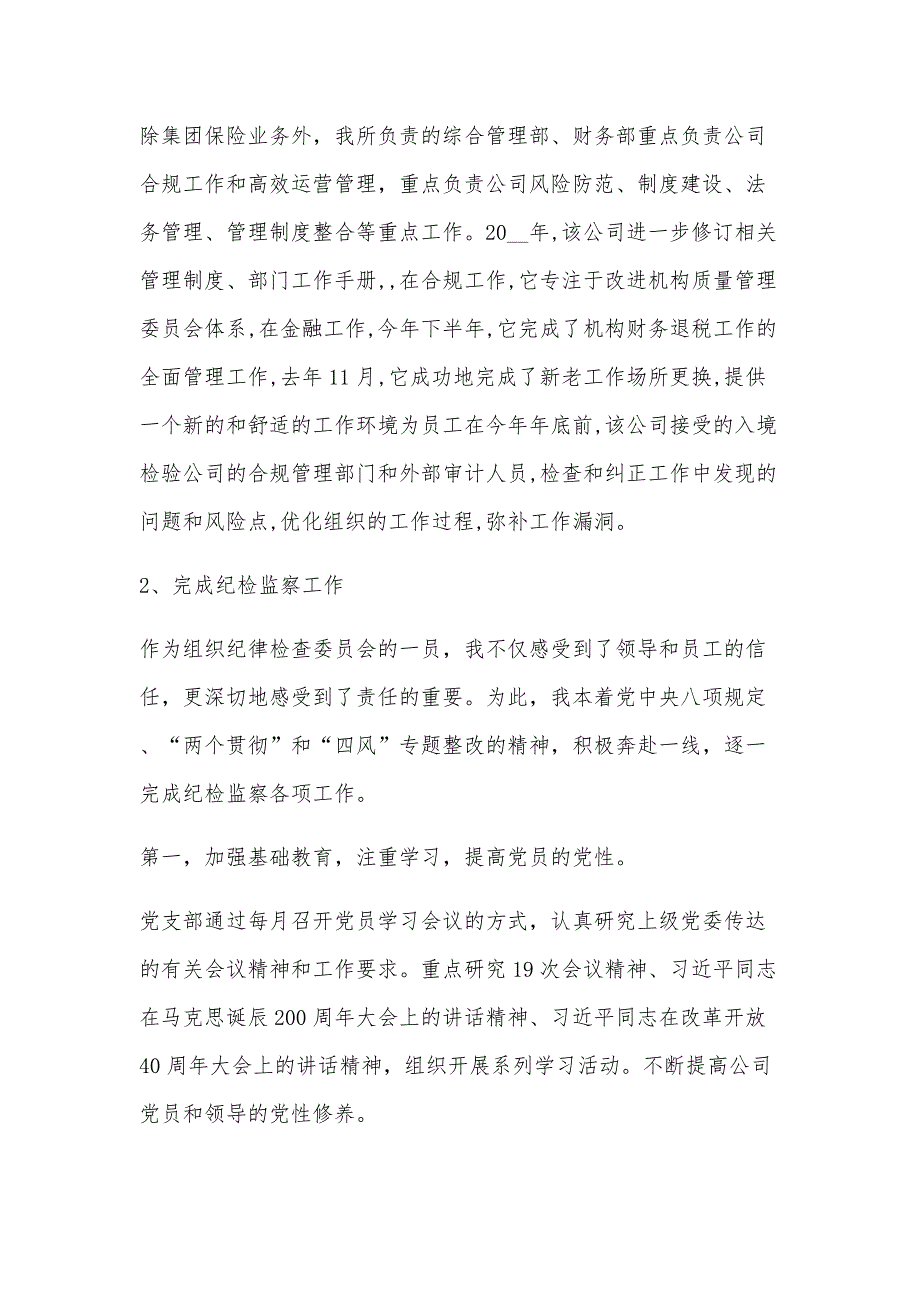 除集团保险业务外，我所负责的综合管理部、财务部重点负责公司合规工作和高效运营管理，重点负责公司风险防范、制度建设、法务管理、管理制度整合等重点工作。20__年,该公司进一步修订相关管理制度、部门工作手册,,在合规工作,它专注于改进机构质量管理委员会体系,在金融工作,今年下半年,它完成了机构财务退税工作的全面管理工作,去年11月,它成功地完成了新老工作场所更换,提供一个新的和舒适的工作环境为员工在今年年底前,该公司接受的入境检验公司的合规管理部门和外部审计人员,检查和纠正工作中发现的问题和风险点,优化组织的工作过程,弥补工作漏洞。

2、完成纪检监察工作

作为组织纪律检查委员会的一员，我不仅感受到了领导和员工的信任，更深切地感受到了责任的重要。为此，我本着党中央八项规定、“两个贯彻”和“四风”专题整改的精神，积极奔赴一线，逐一完成纪检监察各项工作。

第一，加强基础教育，注重学习，提高党员的党性。

党支部通过每月召开党员学习会议的方式，认真研究上级党委传达的有关会议精神和工作要求。重点研究19次会议精神、习近平同志在马克思诞辰200周年大会上的讲话精神、习近平同志在改革开放40周年大会上的讲话精神，组织开展系列学习活动。不断提高公司党员和领导的党性修养。